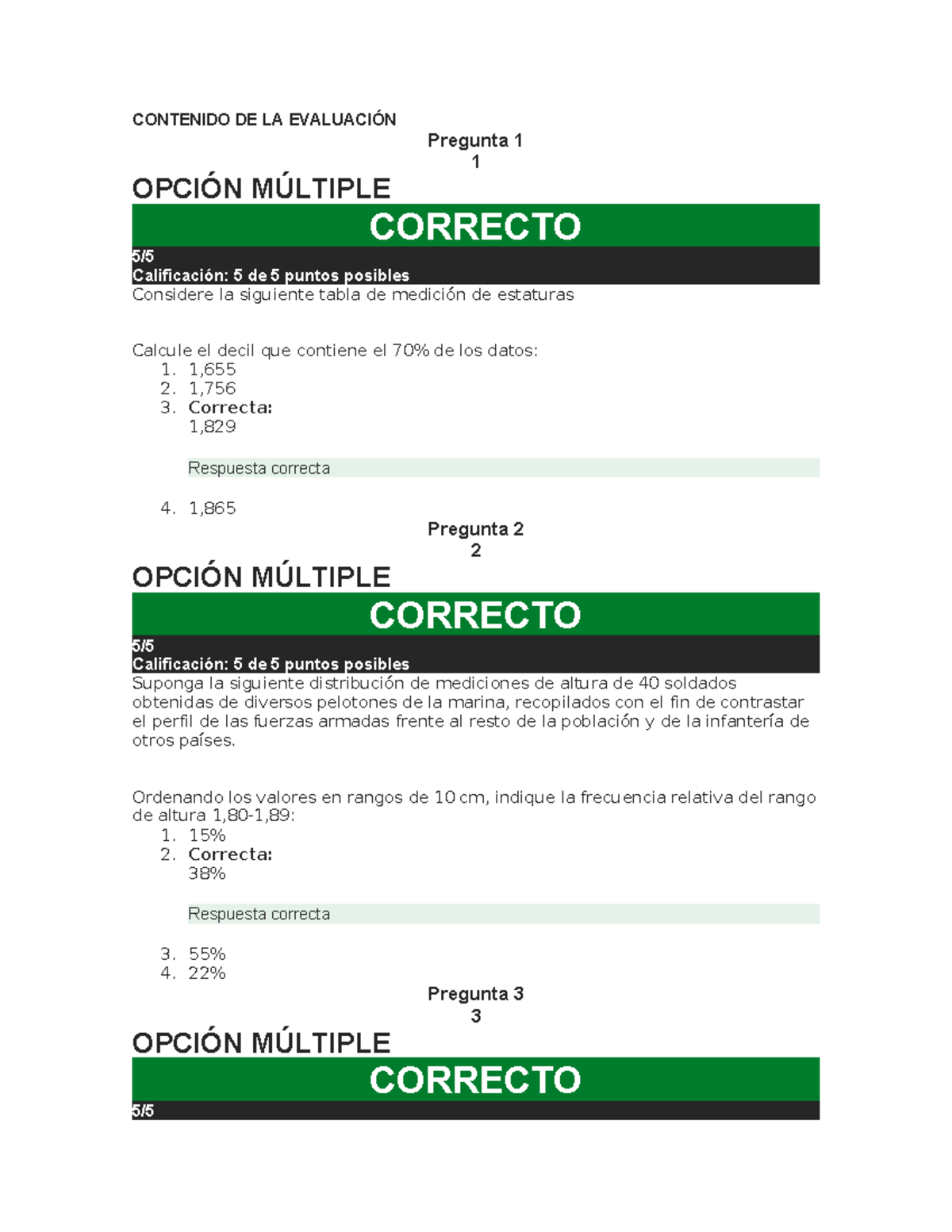 CONTENIDO DE LA EVALUACIÓN

Pregunta 1
1

OPCIÓN MÚLTIPLE

CORRECTO

5/5
Calificación: 5 de 5 puntos posibles

Considere la siguiente tabla de medición de estaturas

Calcule el decil que contiene el 70% de los datos:
1. 1,655
2. 1,756
3. Correcta:
1,829

Respuesta correcta

4. 1,865

Pregunta 2
2

OPCIÓN MÚLTIPLE

CORRECTO

5/5
Calificación: 5 de 5 puntos posibles

Suponga la siguiente distribución de mediciones de altura de 40 soldados obtenidas de diversos pelotones de la marina, recopilados con el fin de contrastar el perfil de las fuerzas armadas frente al resto de la población y de la infantería de otros países.

Ordenando los valores en rangos de 10 cm, indique la frecuencia relativa del rango de altura 1,80-1,89:
1. 15%
2. Correcta:
38%

Respuesta correcta

3. 55%
4. 22%

Pregunta 3
3

OPCIÓN MÚLTIPLE

CORRECTO

5/5